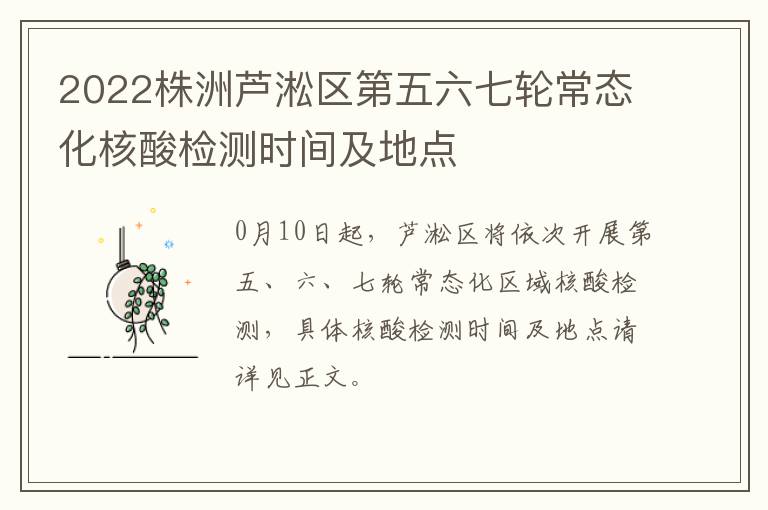 2022株洲芦淞区第五六七轮常态化核酸检测时间及地点

0月10日起，芦淞区将依次开展第五、六、七轮常态化区域核酸检测，具体核酸检测时间及地点请详见正文。